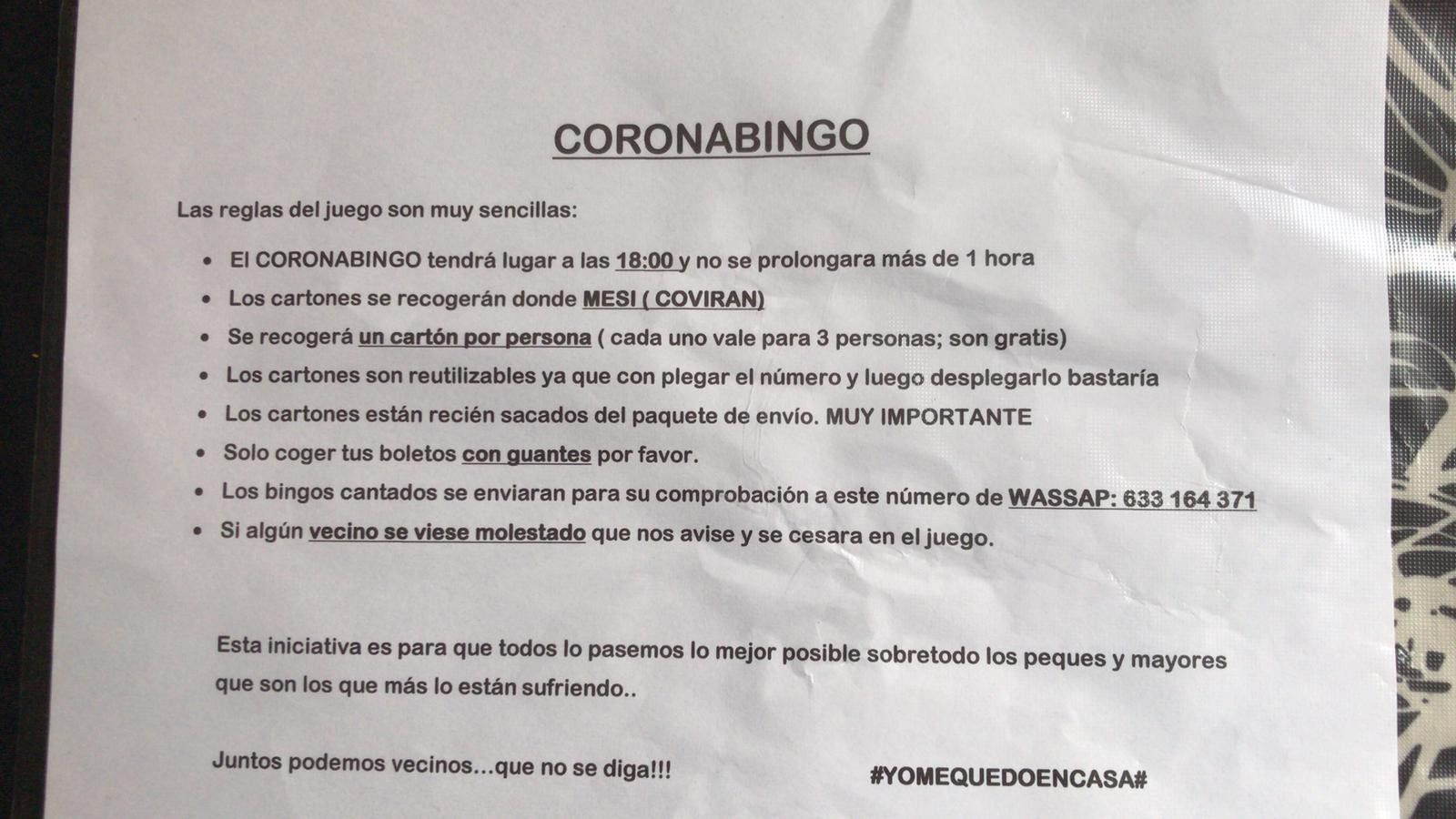 CORONABINGO

Las reglas del juego son muy sencillas:

• El CORONABINGO tendrá lugar a las 18:00 y no se prolongara más de 1 hora
• Los cartones se recogerán donde MESI ( COVIRAN)
• Se recogerá un cartón por persona ( cada uno vale para 3 personas; son gratis)
• Los cartones son reutilizables ya que con plegar el número y luego desplegarlo bastaría
• Los cartones están recién sacados del paquete de envío. MUY IMPORTANTE
• Solo coger tus boletos con guantes por favor.
• Los bingos cantados se enviaran para su comprobación a este número de WASSAP: 633 164 371
• Si algún vecino se viese molestado que nos avise y se cesara en el juego.

Esta iniciativa es para que todos lo pasemos lo mejor posible sobretodo los peques y mayores que son los que más lo están sufriendo..

Juntos podemos vecinos...que no se diga!!!

#YOMEQUEDOENCASA#